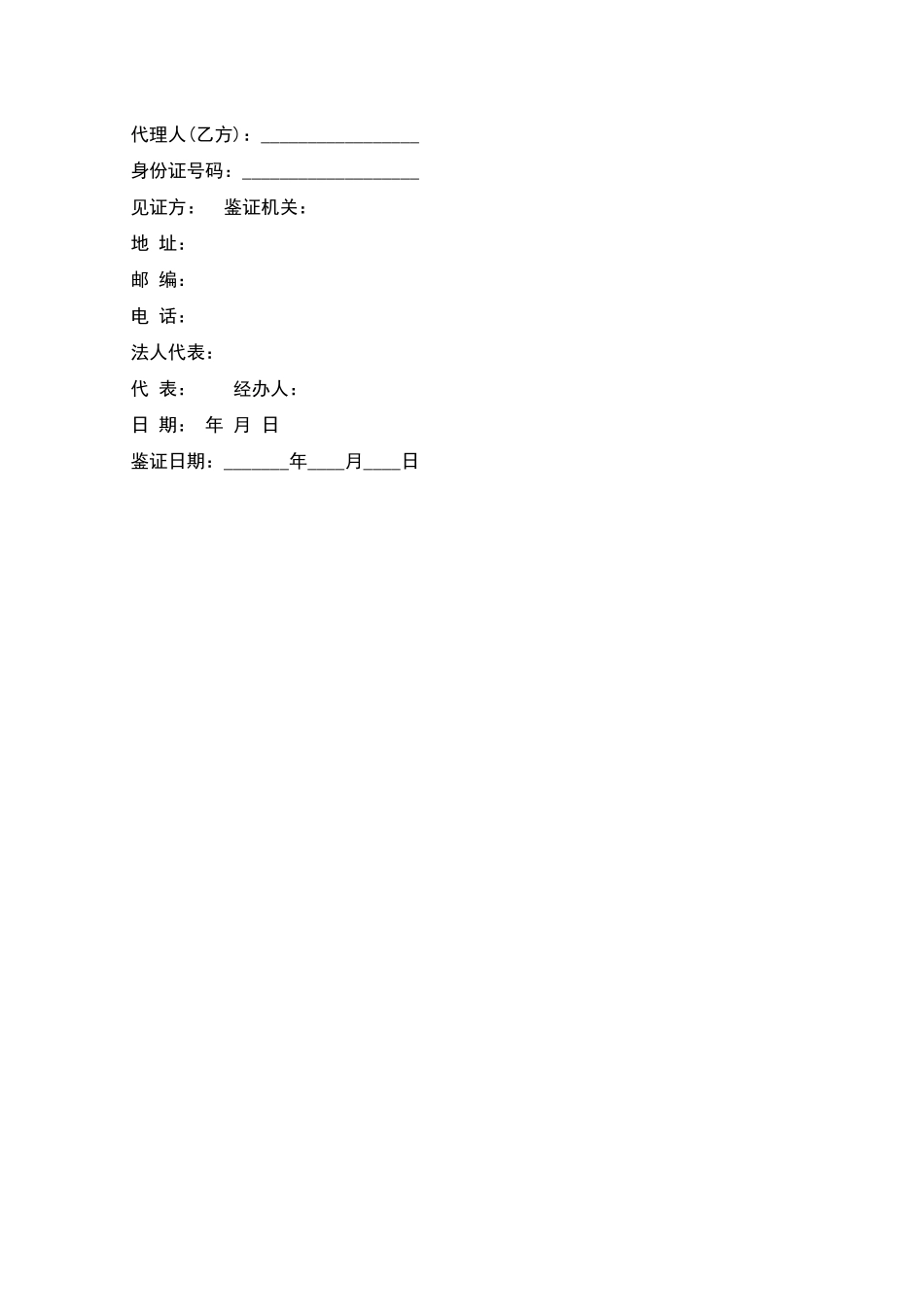 代理人（乙方）：________________

身份证号码：__________________

见证方：　鉴证机关：

地 址：

邮 编：

电 话：

法人代表：

代 表：　　经办人：

日 期：　年 月 日

鉴证日期：_______年____月____日